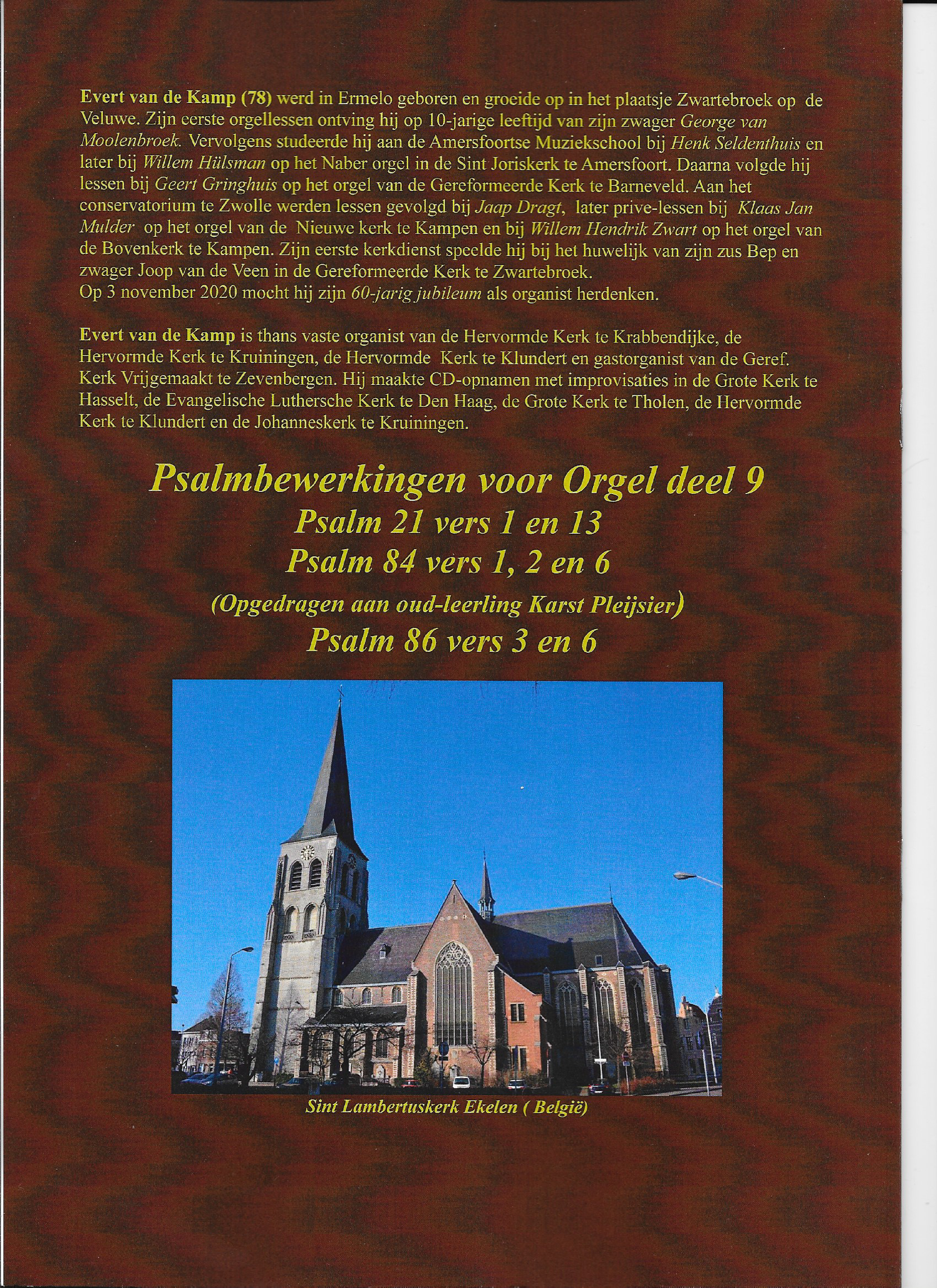 Evert van de Kamp (78) werd in Ermelo geboren en groeide op in het plaatsje Zwartebroek op de Veluwe. Zijn eerste orgellessen ontving hij op 10-jarige leeftijd van zijn zwager George van Moolenbroek. Vervolgens studeerde hij aan de Amersfoortse Muziekschool bij Henk Seldenthuis en later bij Willem Hülsman op het Naber orgel in de Sint Joriskerk te Amersfoort. Daarna volgde hij lessen bij Geert Gringhuis op het orgel van de Gereformeerde Kerk te Barneveld. Aan het conservatorium te Zwolle werden lessen gevolgd bij Jaap Dragt, later prive-lessen bij Klaas Jan Mulder op het orgel van de Nieuwe kerk te Kampen en bij Willem Hendrik Zwart op het orgel van de Bovenkerk te Kampen. Zijn eerste kerkdienst speelde hij bij het huwelijk van zijn zus Bep en zwager Joop van de Veen in de Gereformeerde Kerk te Zwartebroek.
Op 3 november 2020 mocht hij zijn 60-jarig jubileum als organist herdenken.

Evert van de Kamp is thans vaste organist van de Hervormde Kerk te Krabbendijke, de Hervormde Kerk te Kruiningen, de Hervormde Kerk te Klundert en gastorganist van de Geref. Kerk Vrijgemaakt te Zevenbergen. Hij maakte CD-opnamen met improvisaties in de Grote Kerk te Hasselt, de Evangelische Luthersche Kerk te Den Haag, de Grote Kerk te Tholen, de Hervormde Kerk te Klundert en de Johanneskerk te Kruiningen.

Psalmbewerkingen voor Orgel deel 9
Psalm 21 vers 1 en 13
Psalm 84 vers 1, 2 en 6
(Opgedragen aan oud-leerling Karst Pleijsier)
Psalm 86 vers 3 en 6

Sint Lambertuskerk Ekelen ( België)